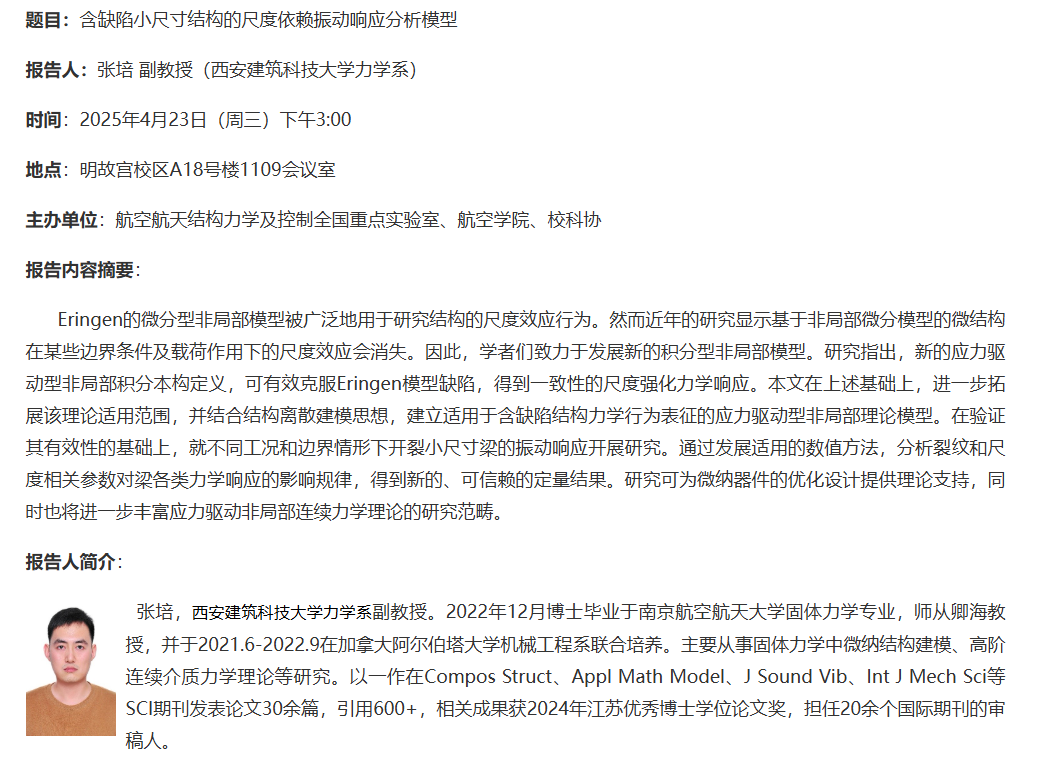 题目：含缺陷小尺寸结构的尺度依赖振动响应分析模型

报告人：张培 副教授（西安建筑科技大学力学系）

时间：2025年4月23日（周三）下午3:00

地点：明故宫校区A18号楼1109会议室

主办单位：航空航天结构力学及控制全国重点实验室、航空学院、校科协

报告内容摘要：

Eringen的微分型非局部模型被广泛地用于研究结构的尺度效应行为。然而近年的研究显示基于非局部微分模型的微结构在某些边界条件及载荷作用下的尺度效应会消失。因此，学者们致力于发展新的积分型非局部模型。研究指出，新的应力驱动型非局部积分本构定义，可有效克服Eringen模型缺陷，得到一致性的尺度强化力学响应。本文在上述基础上，进一步拓展该理论适用范围，并结合结构离散建模思想，建立适用于含缺陷结构力学行为表征的应力驱动型非局部理论模型。在验证其有效性的基础上，就不同工况和边界情形下开裂小尺寸梁的振动响应开展研究。通过发展适用的数值方法，分析裂纹和尺度相关参数对梁各类力学响应的影响规律，得到新的、可信赖的定量结果。研究可为微纳器件的优化设计提供理论支持，同时也将进一步丰富应力驱动非局部连续力学理论的研究范畴。

报告人简介：

张培，西安建筑科技大学力学系副教授。2022年12月博士毕业于南京航空航天大学固体力学专业，师从卿海教授，并于2021.6-2022.9在加拿大阿尔伯塔大学机械工程系联合培养。主要从事固体力学中微纳结构建模、高阶连续介质力学理论等研究。以一作在Compos Struct、Appl Math Model、J Sound Vib、Int J Mech Sci等SCI期刊发表论文30余篇，引用600+，相关成果获2024年江苏优秀博士学位论文奖，担任20余个国际期刊的审稿人。